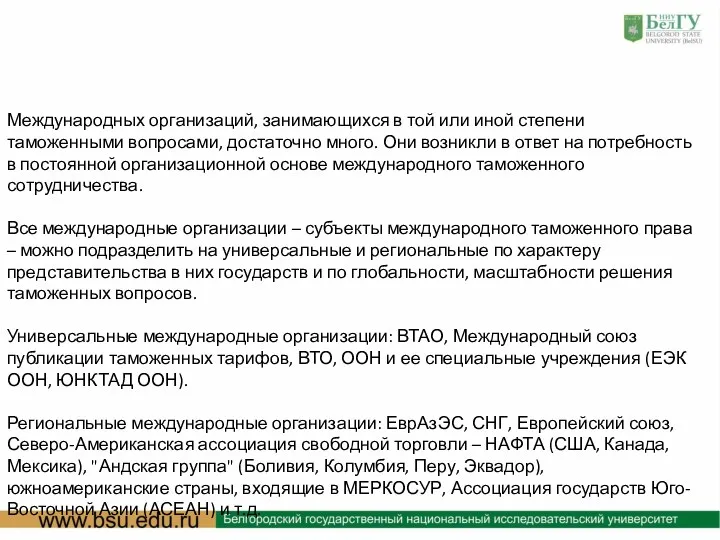 НИУ БелГУ
BELGOROD STATE UNIVERSITY (BelSU)

Международных организаций, занимающихся в той или иной степени таможенными вопросами, достаточно много. Они возникли в ответ на потребность в постоянной организационной основе международного таможенного сотрудничества.

Все международные организации – субъекты международного таможенного права – можно подразделить на универсальные и региональные по характеру представительства в них государств и по глобальности, масштабности решения таможенных вопросов.

Универсальные международные организации: ВТАО, Международный союз публикации таможенных тарифов, ВТО, ООН и ее специальные учреждения (ЕЭК ООН, ЮНКТАД ООН).

Региональные международные организации: ЕврАзЭС, СНГ, Европейский союз, Северо-Американская ассоциация свободной торговли – НАФТА (США, Канада, Мексика), "Андская группа" (Боливия, Колумбия, Перу, Эквадор), южноамериканские страны, входящие в МЕРКОСУР, Ассоциация государств Юго-Восточной Азии (АСЕАН) и т.д.

www.bsu.edu.ru Белгородский государственный национальный исследовательский университет